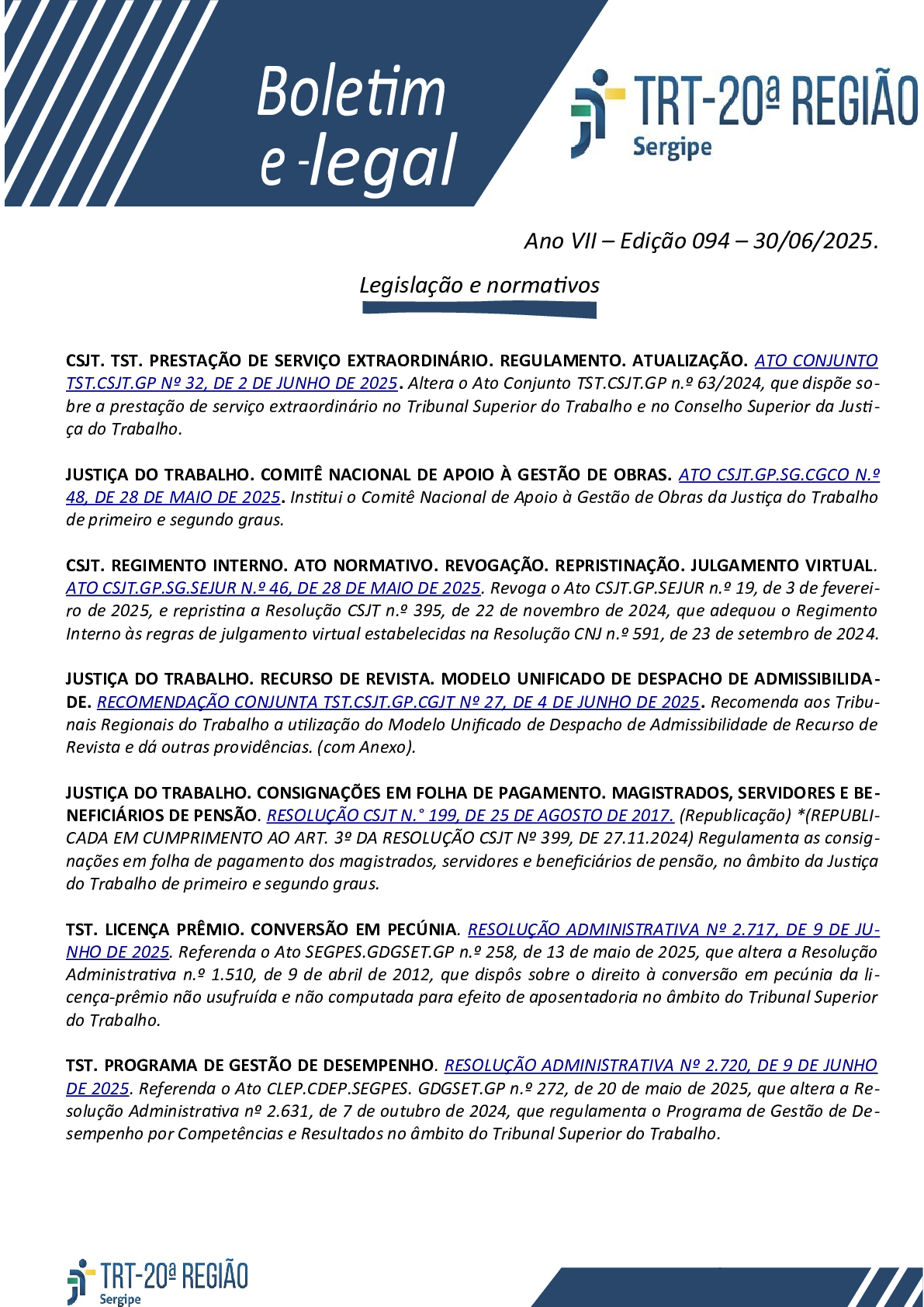 Boletim e-legal

TRT-20ª REGIÃO
Sergipe

Ano VII – Edição 094 – 30/06/2025.

Legislação e normativos

CSJT. TST. PRESTAÇÃO DE SERVIÇO EXTRAORDINÁRIO. REGULAMENTO. ATUALIZAÇÃO. ATO CONJUNTO TST.CSJT.GP Nº 32, DE 2 DE JUNHO DE 2025. Altera o Ato Conjunto TST.CSJT.GP n.º 63/2024, que dispõe sobre a prestação de serviço extraordinário no Tribunal Superior do Trabalho e no Conselho Superior da Justiça do Trabalho.

JUSTIÇA DO TRABALHO. COMITÊ NACIONAL DE APOIO À GESTÃO DE OBRAS. ATO CSJT.GP.SG.CGCO N.º 48, DE 28 DE MAIO DE 2025. Institui o Comitê Nacional de Apoio à Gestão de Obras da Justiça do Trabalho de primeiro e segundo graus.

CSJT. REGIMENTO INTERNO. ATO NORMATIVO. REVOGAÇÃO. REPRISTINAÇÃO. JULGAMENTO VIRTUAL. ATO CSJT.GP.SG.SEJUR N.º 46, DE 28 DE MAIO DE 2025. Revoga o Ato CSJT.GP.SEJUR n.º 19, de 3 de fevereiro de 2025, e repristina a Resolução CSJT n.º 395, de 22 de novembro de 2024, que adequou o Regimento Interno às regras de julgamento virtual estabelecidas na Resolução CNJ n.º 591, de 23 de setembro de 2024.

JUSTIÇA DO TRABALHO. RECURSO DE REVISTA. MODELO UNIFICADO DE DESPACHO DE ADMISSIBILIDADE. RECOMENDAÇÃO CONJUNTA TST.CSJT.GP.CGJT Nº 27, DE 4 DE JUNHO DE 2025. Recomenda aos Tribunais Regionais do Trabalho a utilização do Modelo Unificado de Despacho de Admissibilidade de Recurso de Revista e dá outras providências. (com Anexo).

JUSTIÇA DO TRABALHO. CONSIGNAÇÕES EM FOLHA DE PAGAMENTO. MAGISTRADOS, SERVIDORES E BENEFICIÁRIOS DE PENSÃO. RESOLUÇÃO CSJT N.° 199, DE 25 DE AGOSTO DE 2017. (Republicação) *(REPUBLICADA EM CUMPRIMENTO AO ART. 3º DA RESOLUÇÃO CSJT Nº 399, DE 27.11.2024) Regulamenta as consignações em folha de pagamento dos magistrados, servidores e beneficiários de pensão, no âmbito da Justiça do Trabalho de primeiro e segundo graus.

TST. LICENÇA PRÊMIO. CONVERSÃO EM PECÚNIA. RESOLUÇÃO ADMINISTRATIVA Nº 2.717, DE 9 DE JUNHO DE 2025. Referenda o Ato SEGPES.GDGSET.GP n.º 258, de 13 de maio de 2025, que altera a Resolução Administrativa n.º 1.510, de 9 de abril de 2012, que dispôs sobre o direito à conversão em pecúnia da licença-prêmio não usufruída e não computada para efeito de aposentadoria no âmbito do Tribunal Superior do Trabalho.

TST. PROGRAMA DE GESTÃO DE DESEMPENHO. RESOLUÇÃO ADMINISTRATIVA Nº 2.720, DE 9 DE JUNHO DE 2025. Referenda o Ato CLEP.CDEP.SEGPES. GDGSET.GP n.º 272, de 20 de maio de 2025, que altera a Resolução Administrativa nº 2.631, de 7 de outubro de 2024, que regulamenta o Programa de Gestão de Desempenho por Competências e Resultados no âmbito do Tribunal Superior do Trabalho.

TRT-20ª REGIÃO
Sergipe